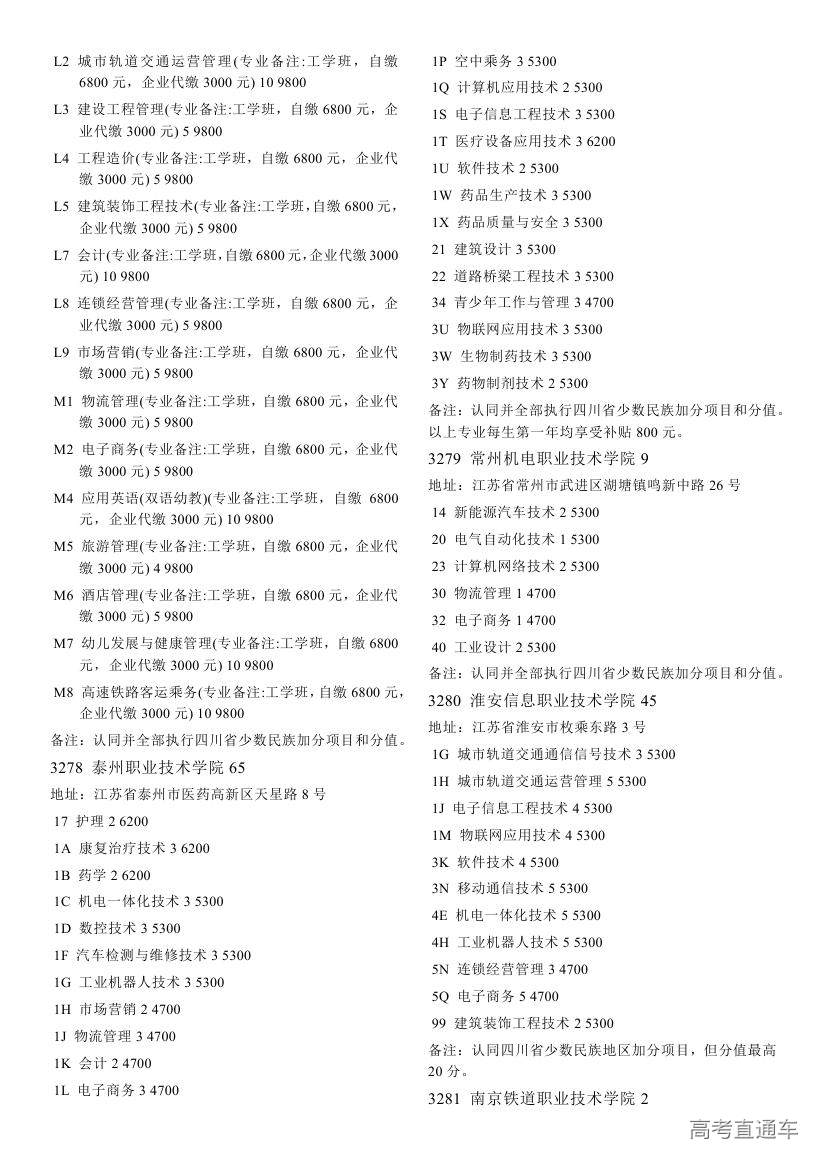 L2 城市轨道交通运营管理(专业备注:工学班，自缴 6800 元，企业代缴 3000 元) 10 9800

L3 建设工程管理(专业备注:工学班，自缴 6800 元，企业代缴 3000 元) 5 9800

L4 工程造价(专业备注:工学班，自缴 6800 元，企业代缴 3000 元) 5 9800

L5 建筑装饰工程技术(专业备注:工学班，自缴 6800 元，企业代缴 3000 元) 5 9800

L7 会计(专业备注:工学班，自缴 6800 元，企业代缴 3000 元) 10 9800

L8 连锁经营管理(专业备注:工学班，自缴 6800 元，企业代缴 3000 元) 5 9800

L9 市场营销(专业备注:工学班，自缴 6800 元，企业代缴 3000 元) 5 9800

M1 物流管理(专业备注:工学班，自缴 6800 元，企业代缴 3000 元) 5 9800

M2 电子商务(专业备注:工学班，自缴 6800 元，企业代缴 3000 元) 5 9800

M4 应用英语(双语幼教)(专业备注:工学班，自缴 6800 元，企业代缴 3000 元) 10 9800

M5 旅游管理(专业备注:工学班，自缴 6800 元，企业代缴 3000 元) 4 9800

M6 酒店管理(专业备注:工学班，自缴 6800 元，企业代缴 3000 元) 5 9800

M7 幼儿发展与健康管理(专业备注:工学班，自缴 6800 元，企业代缴 3000 元) 10 9800

M8 高速铁路客运乘务(专业备注:工学班，自缴 6800 元，企业代缴 3000 元) 10 9800

备注：认同并全部执行四川省少数民族加分项目和分值。

3278 泰州职业技术学院 65

地址：江苏省泰州市医药高新区天星路 8 号

17 护理 2 6200

1A 康复治疗技术 3 6200

1B 药学 2 6200

1C 机电一体化技术 3 5300

1D 数控技术 3 5300

1F 汽车检测与维修技术 3 5300

1G 工业机器人技术 3 5300

1H 市场营销 2 4700

1J 物流管理 3 4700

1K 会计 2 4700

1L 电子商务 3 4700

1P 空中乘务 3 5300

1Q 计算机应用技术 2 5300

1S 电子信息工程技术 3 5300

1T 医疗设备应用技术 3 6200

1U 软件技术 2 5300

1W 药品生产技术 3 5300

1X 药品质量与安全 3 5300

21 建筑设计 3 5300

22 道路桥梁工程技术 3 5300

34 青少年工作与管理 3 4700

3U 物联网应用技术 3 5300

3W 生物制药技术 3 5300

3Y 药物制剂技术 2 5300

备注：认同并全部执行四川省少数民族加分项目和分值。以上专业每生第一年均享受补贴 800 元。

3279 常州机电职业技术学院 9

地址：江苏省常州市武进区湖塘镇鸣新中路 26 号

14 新能源汽车技术 2 5300

20 电气自动化技术 1 5300

23 计算机网络技术 2 5300

30 物流管理 1 4700

32 电子商务 1 4700

40 工业设计 2 5300

备注：认同并全部执行四川省少数民族加分项目和分值。

3280 淮安信息职业技术学院 45

地址：江苏省淮安市枚乘东路 3 号

1G 城市轨道交通通信信号技术 3 5300

1H 城市轨道交通运营管理 5 5300

1J 电子信息工程技术 4 5300

1M 物联网应用技术 4 5300

3K 软件技术 4 5300

3N 移动通信技术 5 5300

4E 机电一体化技术 5 5300

4H 工业机器人技术 5 5300

5N 连锁经营管理 3 4700

5Q 电子商务 5 4700

99 建筑装饰工程技术 2 5300

备注：认同四川省少数民族地区加分项目，但分值最高 20 分。

3281 南京铁道职业技术学院 2

高考直通车